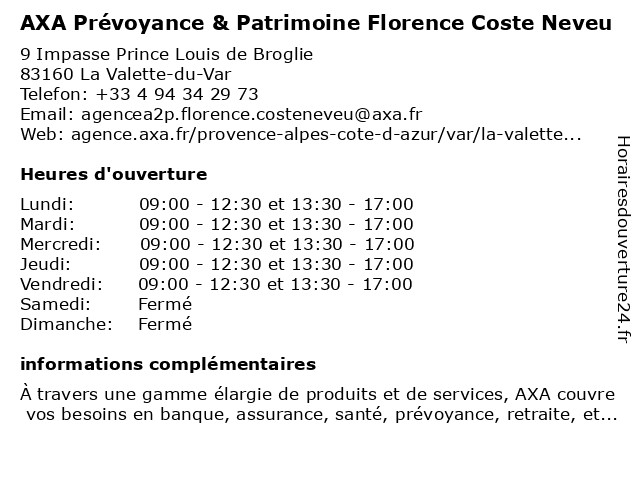 AXA Prévoyance & Patrimoine Florence Coste Neveu

9 Impasse Prince Louis de Broglie
83160 La Valette-du-Var
Telefon: +33 4 94 34 29 73
Email: agencea2p.florence.costeneveu@axa.fr
Web: agence.axa.fr/provence-alpes-cote-d-azur/var/la-valette...

Heures d'ouverture

| | |
|---|---|
| Lundi: | 09:00 - 12:30 et 13:30 - 17:00 |
| Mardi: | 09:00 - 12:30 et 13:30 - 17:00 |
| Mercredi: | 09:00 - 12:30 et 13:30 - 17:00 |
| Jeudi: | 09:00 - 12:30 et 13:30 - 17:00 |
| Vendredi: | 09:00 - 12:30 et 13:30 - 17:00 |
| Samedi: | Fermé |
| Dimanche: | Fermé |

informations complémentaires

À travers une gamme élargie de produits et de services, AXA couvre vos besoins en banque, assurance, santé, prévoyance, retraite, et...

Horairesdouverture24.fr